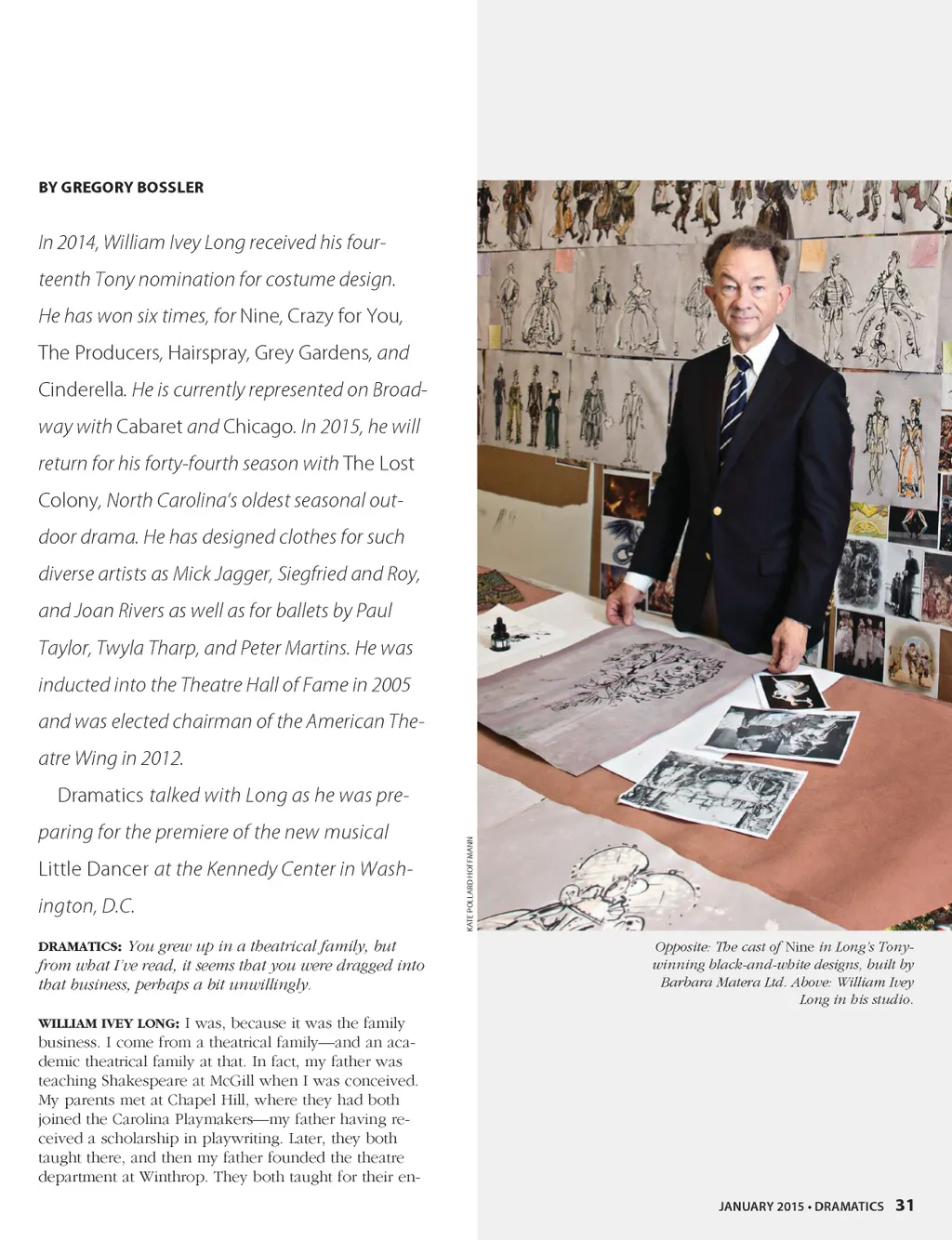 BY GREGORY BOSSLER

In 2014, William Ivey Long received his fourteenth Tony nomination for costume design. He has won six times, for Nine, Crazy for You, The Producers, Hairspray, Grey Gardens, and Cinderella. He is currently represented on Broadway with Cabaret and Chicago. In 2015, he will return for his forty-fourth season with The Lost Colony, North Carolina's oldest seasonal outdoor drama. He has designed clothes for such diverse artists as Mick Jagger, Siegfried and Roy, and Joan Rivers as well as for ballets by Paul Taylor, Twyla Tharp, and Peter Martins. He was inducted into the Theatre Hall of Fame in 2005 and was elected chairman of the American Theatre Wing in 2012.

Dramatics talked with Long as he was preparing for the premiere of the new musical Little Dancer at the Kennedy Center in Washington, D.C.

DRAMATICS: You grew up in a theatrical family, but from what I've read, it seems that you were dragged into that business, perhaps a bit unwillingly.

WILLIAM IVEY LONG: I was, because it was the family business. I come from a theatrical family—and an academic theatrical family at that. In fact, my father was teaching Shakespeare at McGill when I was conceived. My parents met at Chapel Hill, where they had both joined the Carolina Playmakers—my father having received a scholarship in playwriting. Later, they both taught there, and then my father founded the theatre department at Winthrop. They both taught for their en-

KATE POLLARD HOFFMANN

Opposite: The cast of Nine in Long's Tony-winning black-and-white designs, built by Barbara Matera Ltd. Above: William Ivey Long in his studio.

JANUARY 2015 • DRAMATICS 31